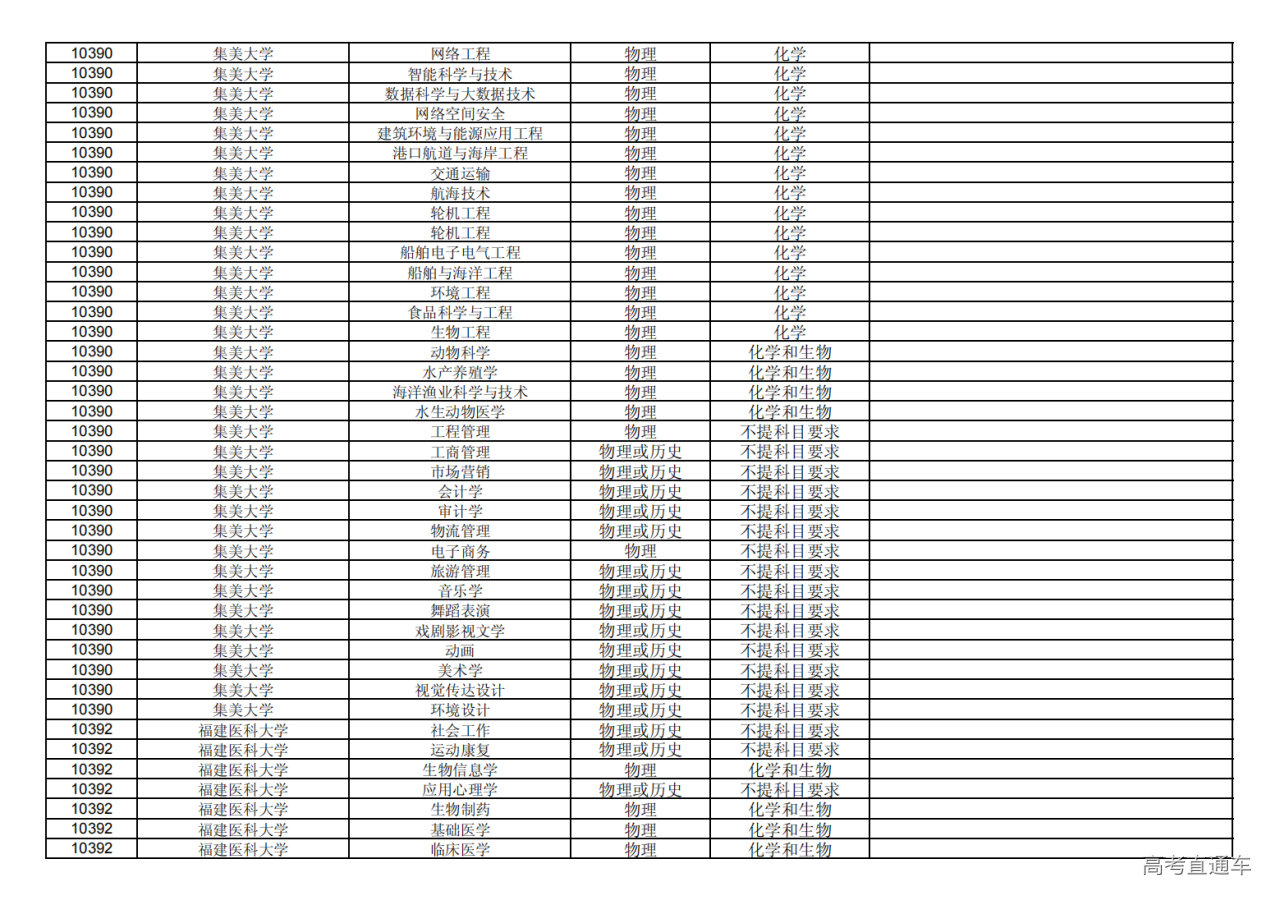 | 10390 | 集美大学 | 网络工程 | 物理 | 化学 |  |
|---|---|---|---|---|---|
| 10390 | 集美大学 | 智能科学与技术 | 物理 | 化学 |  |
| 10390 | 集美大学 | 数据科学与大数据技术 | 物理 | 化学 |  |
| 10390 | 集美大学 | 网络空间安全 | 物理 | 化学 |  |
| 10390 | 集美大学 | 建筑环境与能源应用工程 | 物理 | 化学 |  |
| 10390 | 集美大学 | 港口航道与海岸工程 | 物理 | 化学 |  |
| 10390 | 集美大学 | 交通运输 | 物理 | 化学 |  |
| 10390 | 集美大学 | 航海技术 | 物理 | 化学 |  |
| 10390 | 集美大学 | 轮机工程 | 物理 | 化学 |  |
| 10390 | 集美大学 | 轮机工程 | 物理 | 化学 |  |
| 10390 | 集美大学 | 船舶电子电气工程 | 物理 | 化学 |  |
| 10390 | 集美大学 | 船舶与海洋工程 | 物理 | 化学 |  |
| 10390 | 集美大学 | 环境工程 | 物理 | 化学 |  |
| 10390 | 集美大学 | 食品科学与工程 | 物理 | 化学 |  |
| 10390 | 集美大学 | 生物工程 | 物理 | 化学 |  |
| 10390 | 集美大学 | 动物科学 | 物理 | 化学和生物 |  |
| 10390 | 集美大学 | 水产养殖学 | 物理 | 化学和生物 |  |
| 10390 | 集美大学 | 海洋渔业科学与技术 | 物理 | 化学和生物 |  |
| 10390 | 集美大学 | 水生动物医学 | 物理 | 化学和生物 |  |
| 10390 | 集美大学 | 工程管理 | 物理 | 不提科目要求 |  |
| 10390 | 集美大学 | 工商管理 | 物理或历史 | 不提科目要求 |  |
| 10390 | 集美大学 | 市场营销 | 物理或历史 | 不提科目要求 |  |
| 10390 | 集美大学 | 会计学 | 物理或历史 | 不提科目要求 |  |
| 10390 | 集美大学 | 审计学 | 物理或历史 | 不提科目要求 |  |
| 10390 | 集美大学 | 物流管理 | 物理或历史 | 不提科目要求 |  |
| 10390 | 集美大学 | 电子商务 | 物理 | 不提科目要求 |  |
| 10390 | 集美大学 | 旅游管理 | 物理或历史 | 不提科目要求 |  |
| 10390 | 集美大学 | 音乐学 | 物理或历史 | 不提科目要求 |  |
| 10390 | 集美大学 | 舞蹈表演 | 物理或历史 | 不提科目要求 |  |
| 10390 | 集美大学 | 戏剧影视文学 | 物理或历史 | 不提科目要求 |  |
| 10390 | 集美大学 | 动画 | 物理或历史 | 不提科目要求 |  |
| 10390 | 集美大学 | 美术学 | 物理或历史 | 不提科目要求 |  |
| 10390 | 集美大学 | 视觉传达设计 | 物理或历史 | 不提科目要求 |  |
| 10390 | 集美大学 | 环境设计 | 物理或历史 | 不提科目要求 |  |
| 10392 | 福建医科大学 | 社会工作 | 物理或历史 | 不提科目要求 |  |
| 10392 | 福建医科大学 | 运动康复 | 物理或历史 | 不提科目要求 |  |
| 10392 | 福建医科大学 | 生物信息学 | 物理 | 化学和生物 |  |
| 10392 | 福建医科大学 | 应用心理学 | 物理或历史 | 不提科目要求 |  |
| 10392 | 福建医科大学 | 生物制药 | 物理 | 化学和生物 |  |
| 10392 | 福建医科大学 | 基础医学 | 物理 | 化学和生物 |  |
| 10392 | 福建医科大学 | 临床医学 | 物理 | 化学和生物 |  |

高考直通车